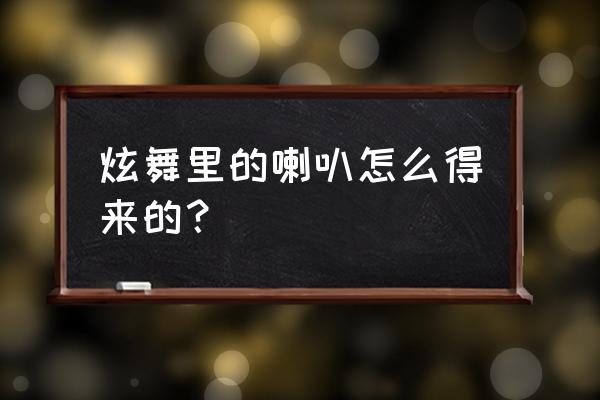 炫舞里的喇叭怎么得来的？